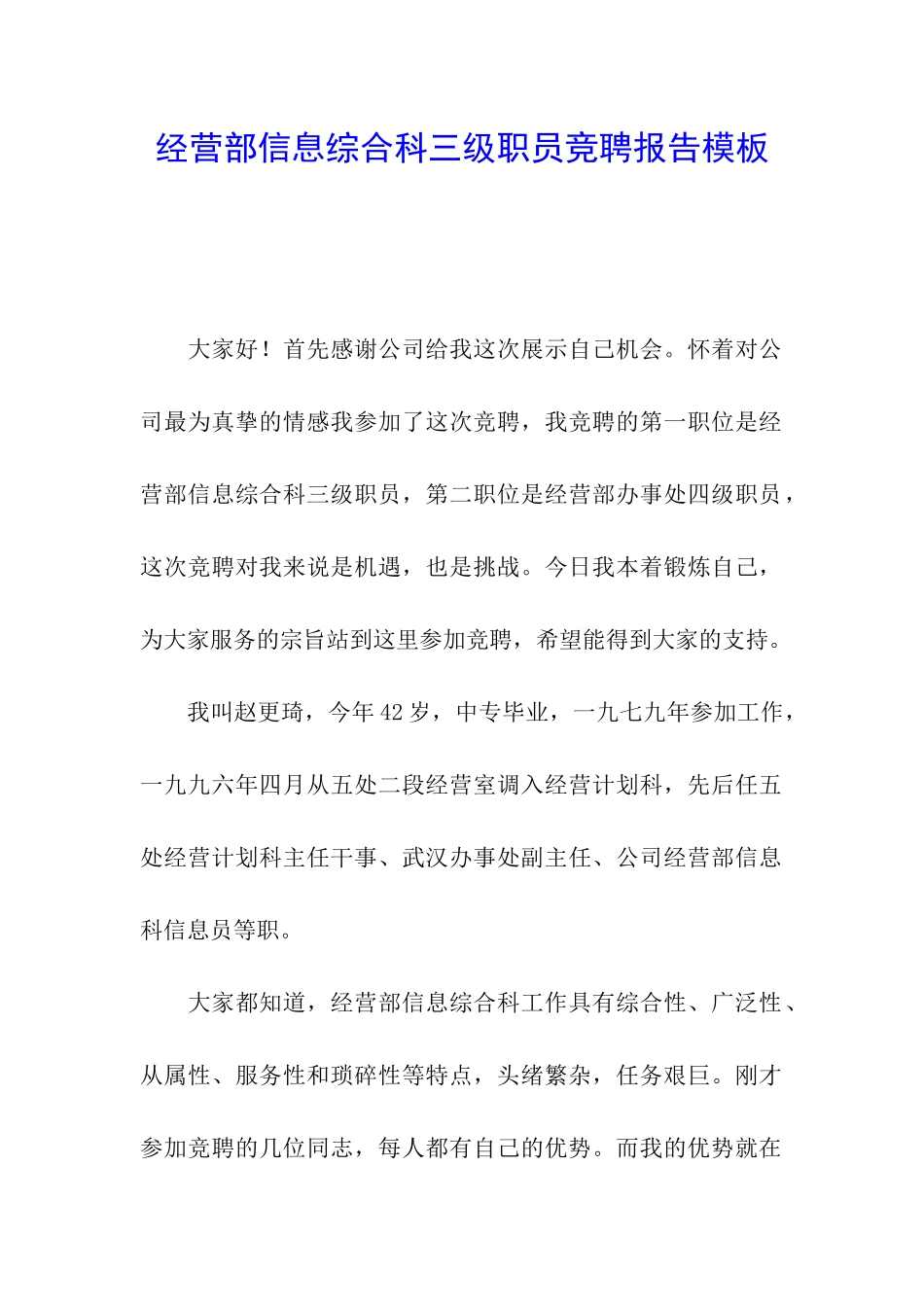 经营部信息综合科三级职员竞聘报告模板

大家好！首先感谢公司给我这次展示自己机会。怀着对公司最为真挚的情感我参加了这次竞聘，我竞聘的第一职位是经营部信息综合科三级职员，第二职位是经营部办事处四级职员，这次竞聘对我来说是机遇，也是挑战。今日我本着锻炼自己，为大家服务的宗旨站到这里参加竞聘，希望能得到大家的支持。

我叫赵更琦，今年42岁，中专毕业，一九七九年参加工作，一九九六年四月从五处二段经营室调入经营计划科，先后任五处经营计划科主任干事、武汉办事处副主任、公司经营部信息科信息员等职。

大家都知道，经营部信息综合科工作具有综合性、广泛性、从属性、服务性和琐碎性等特点，头绪繁杂，任务艰巨。刚才参加竞聘的几位同志，每人都有自己的优势。而我的优势就在